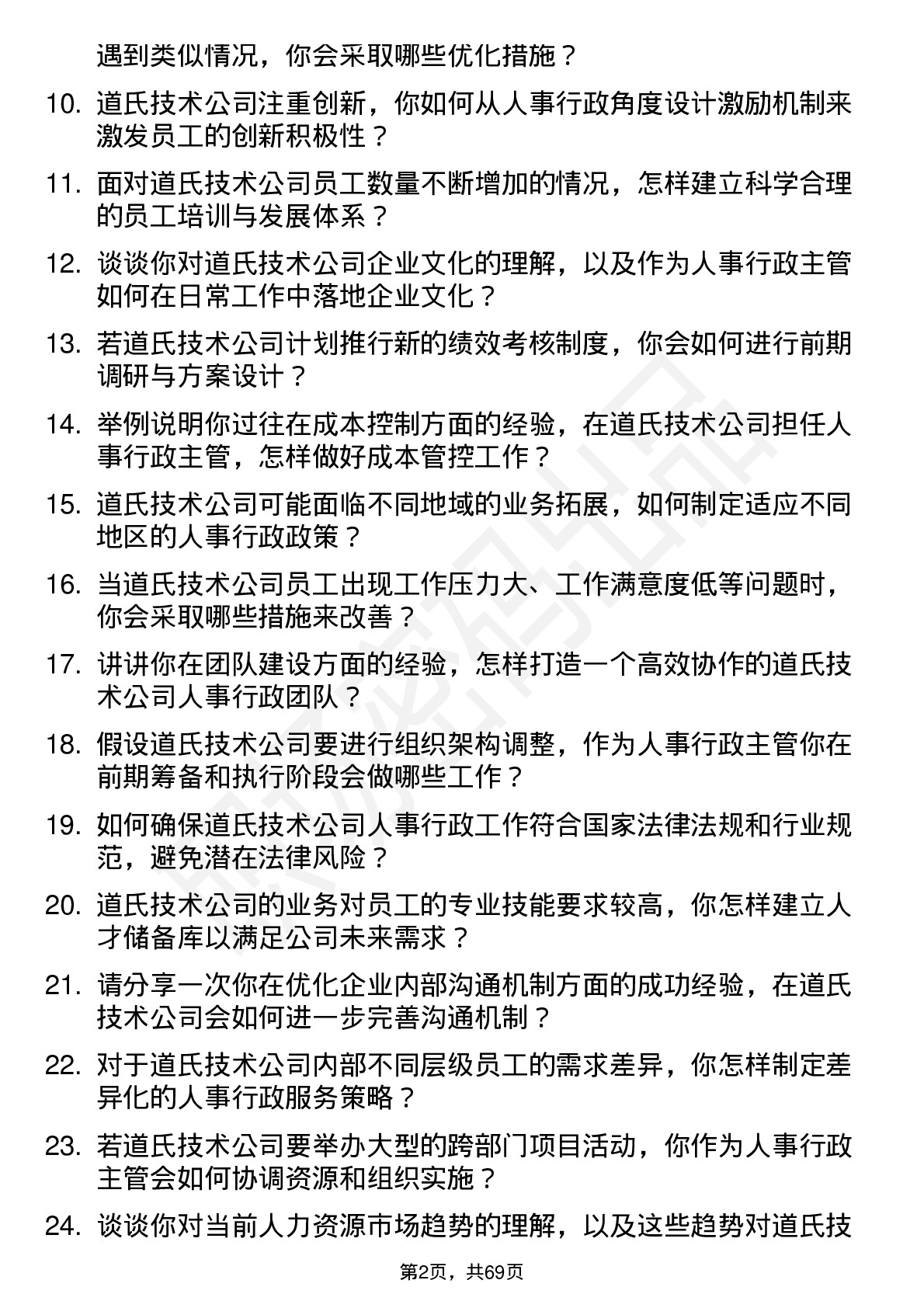 遇到类似情况，你会采取哪些优化措施？

10. 道氏技术公司注重创新，你如何从人事行政角度设计激励机制来激发员工的创新积极性？

11. 面对道氏技术公司员工数量不断增加的情况，怎样建立科学合理的员工培训与发展体系？

12. 谈谈你对道氏技术公司企业文化的理解，以及作为人事行政主管如何在日常工作中落地企业文化？

13. 若道氏技术公司计划推行新的绩效考核制度，你会如何进行前期调研与方案设计？

14. 举例说明你过往在成本控制方面的经验，在道氏技术公司担任人事行政主管，怎样做好成本管控工作？

15. 道氏技术公司可能面临不同地域的业务拓展，如何制定适应不同地区的人事行政政策？

16. 当道氏技术公司员工出现工作压力大、工作满意度低等问题时，你会采取哪些措施来改善？

17. 讲讲你在团队建设方面的经验，怎样打造一个高效协作的道氏技术公司人事行政团队？

18. 假设道氏技术公司要进行组织架构调整，作为人事行政主管你在前期筹备和执行阶段会做哪些工作？

19. 如何确保道氏技术公司人事行政工作符合国家法律法规和行业规范，避免潜在法律风险？

20. 道氏技术公司的业务对员工的专业技能要求较高，你怎样建立人才储备库以满足公司未来需求？

21. 请分享一次你在优化企业内部沟通机制方面的成功经验，在道氏技术公司会如何进一步完善沟通机制？

22. 对于道氏技术公司内部不同层级员工的需求差异，你怎样制定差异化的人事行政服务策略？

23. 若道氏技术公司要举办大型的跨部门项目活动，你作为人事行政主管会如何协调资源和组织实施？

24. 谈谈你对当前人力资源市场趋势的理解，以及这些趋势对道氏技

第2页，共69页